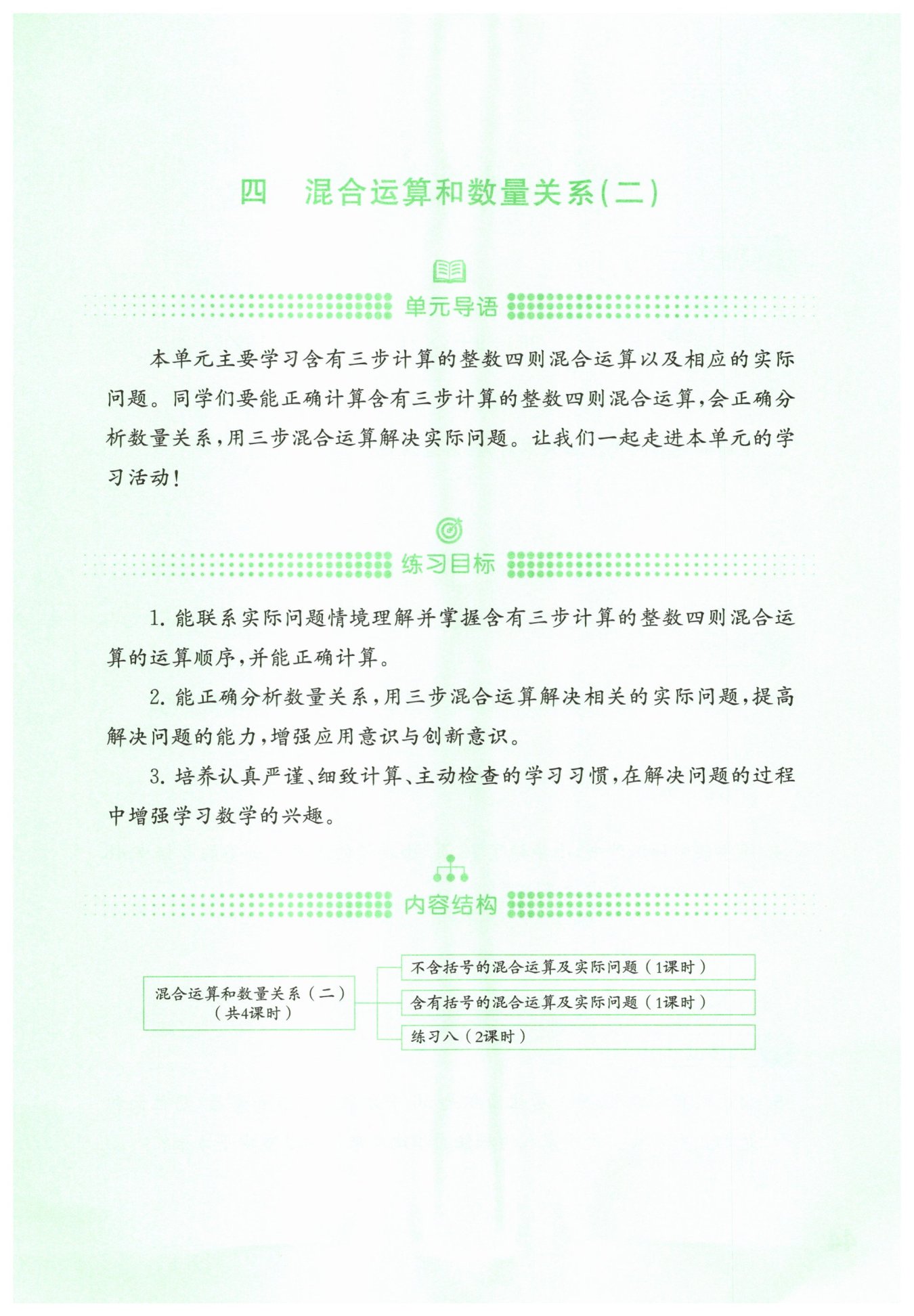 四 混合运算和数量关系(二)

单元导语

本单元主要学习含有三步计算的整数四则混合运算以及相应的实际问题。同学们要能正确计算含有三步计算的整数四则混合运算,会正确分析数量关系,用三步混合运算解决实际问题。让我们一起走进本单元的学习活动!

练习目标

1.能联系实际问题情境理解并掌握含有三步计算的整数四则混合运算的运算顺序,并能正确计算。

2.能正确分析数量关系,用三步混合运算解决相关的实际问题,提高解决问题的能力,增强应用意识与创新意识。

3.培养认真严谨、细致计算、主动检查的学习习惯,在解决问题的过程中增强学习数学的兴趣。

内容结构

混合运算和数量关系(二)
(共4课时)

不含括号的混合运算及实际问题(1课时)

含有括号的混合运算及实际问题(1课时)

练习八(2课时)